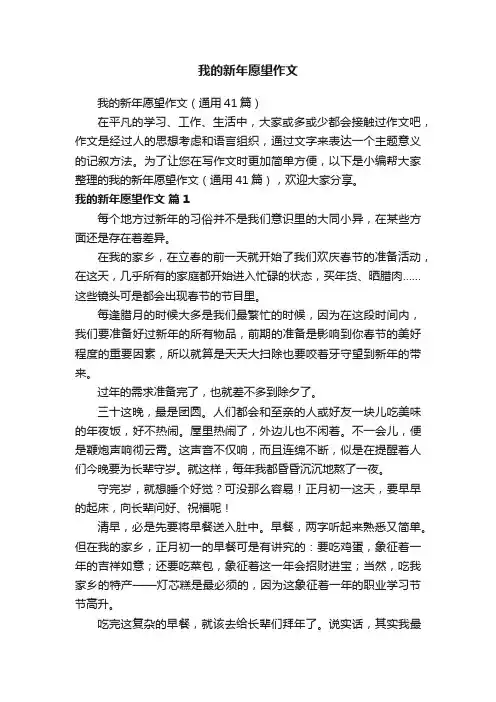 我的新年愿望作文

我的新年愿望作文（通用41篇）

在平凡的学习、工作、生活中，大家或多或少都会接触过作文吧，作文是经过人的思想考虑和语言组织，通过文字来表达一个主题意义的记叙方法。为了让您在写作文时更加简单方便，以下是小编帮大家整理的我的新年愿望作文（通用41篇），欢迎大家分享。

我的新年愿望作文 篇1

每个地方过新年的习俗并不是我们意识里的大同小异，在某些方面还是存在着差异。

在我的家乡，在立春的前一天就开始了我们欢庆春节的准备活动，在这天，几乎所有的家庭都开始进入忙碌的状态，买年货、晒腊肉……这些镜头可是都会出现春节的节目里。

每逢腊月的时候大多是我们最繁忙的时候，因为在这段时间内，我们要准备好过新年的所有物品，前期的准备是影响到你春节的美好程度的重要因素，所以就算是天天大扫除也要咬着牙守望到新年的带来。

过年的需求准备完了，也就差不多到除夕了。

三十这晚，最是团圆。人们都会和至亲的人或好友一块儿吃美味的年夜饭，好不热闹。屋里热闹了，外边儿也不闲着。不一会儿，便是鞭炮声响彻云霄。这声音不仅响，而且连绵不断，似是在提醒着人们今晚要为长辈守岁。就这样，每年我都昏昏沉沉地熬了一夜。

守完岁，就想睡个好觉？可没那么容易！正月初一这天，要早早的起床，向长辈问好、祝福呢！

清早，必是先要将早餐送入肚中。早餐，两字听起来熟悉又简单。但在我的家乡，正月初一的早餐可是有讲究的：要吃鸡蛋，象征着一年的吉祥如意；还要吃菜包，象征着这一年会招财进宝；当然，吃我家乡的特产——灯芯糕是最必须的，因为这象征着一年的职业学习节节高升。

吃完这复杂的早餐，就该去给长辈们拜年了。说实话，其实我最